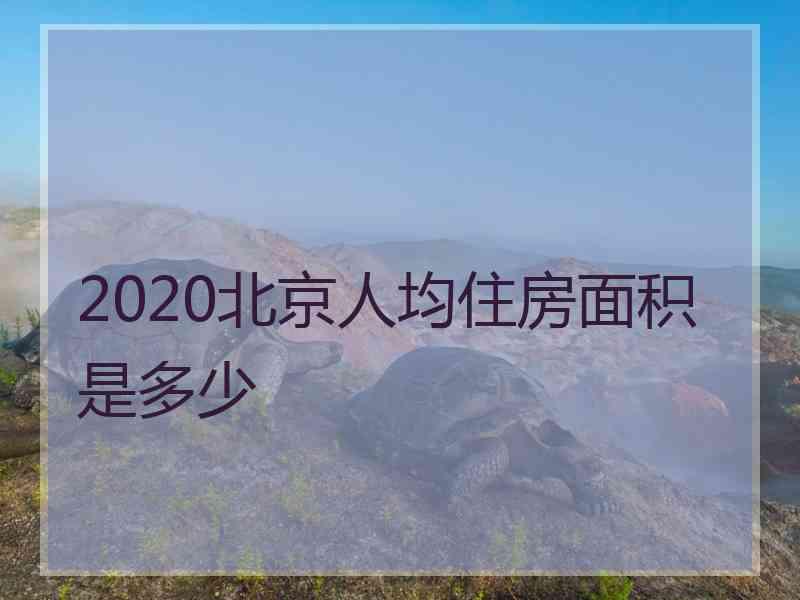 2020北京人均住房面积是多少